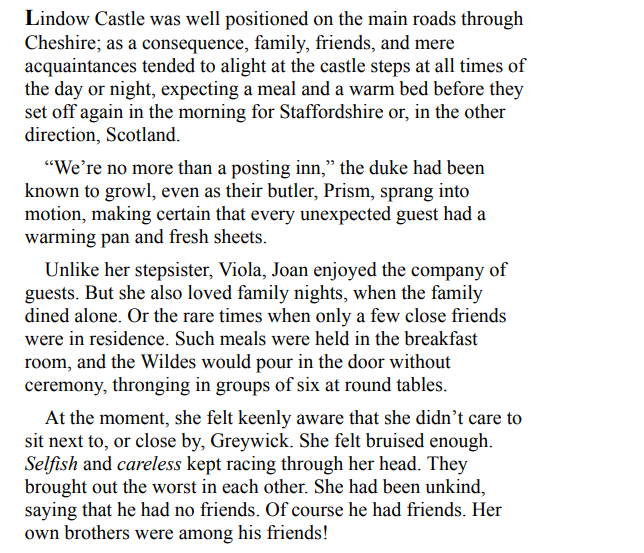 Lindow Castle was well positioned on the main roads through Cheshire; as a consequence, family, friends, and mere acquaintances tended to alight at the castle steps at all times of the day or night, expecting a meal and a warm bed before they set off again in the morning for Staffordshire or, in the other direction, Scotland.

“We’re no more than a posting inn,” the duke had been known to growl, even as their butler, Prism, sprang into motion, making certain that every unexpected guest had a warming pan and fresh sheets.

Unlike her stepsister, Viola, Joan enjoyed the company of guests. But she also loved family nights, when the family dined alone. Or the rare times when only a few close friends were in residence. Such meals were held in the breakfast room, and the Wildes would pour in the door without ceremony, thronging in groups of six at round tables.

At the moment, she felt keenly aware that she didn’t care to sit next to, or close by, Greywick. She felt bruised enough. Selfish and careless kept racing through her head. They brought out the worst in each other. She had been unkind, saying that he had no friends. Of course he had friends. Her own brothers were among his friends!